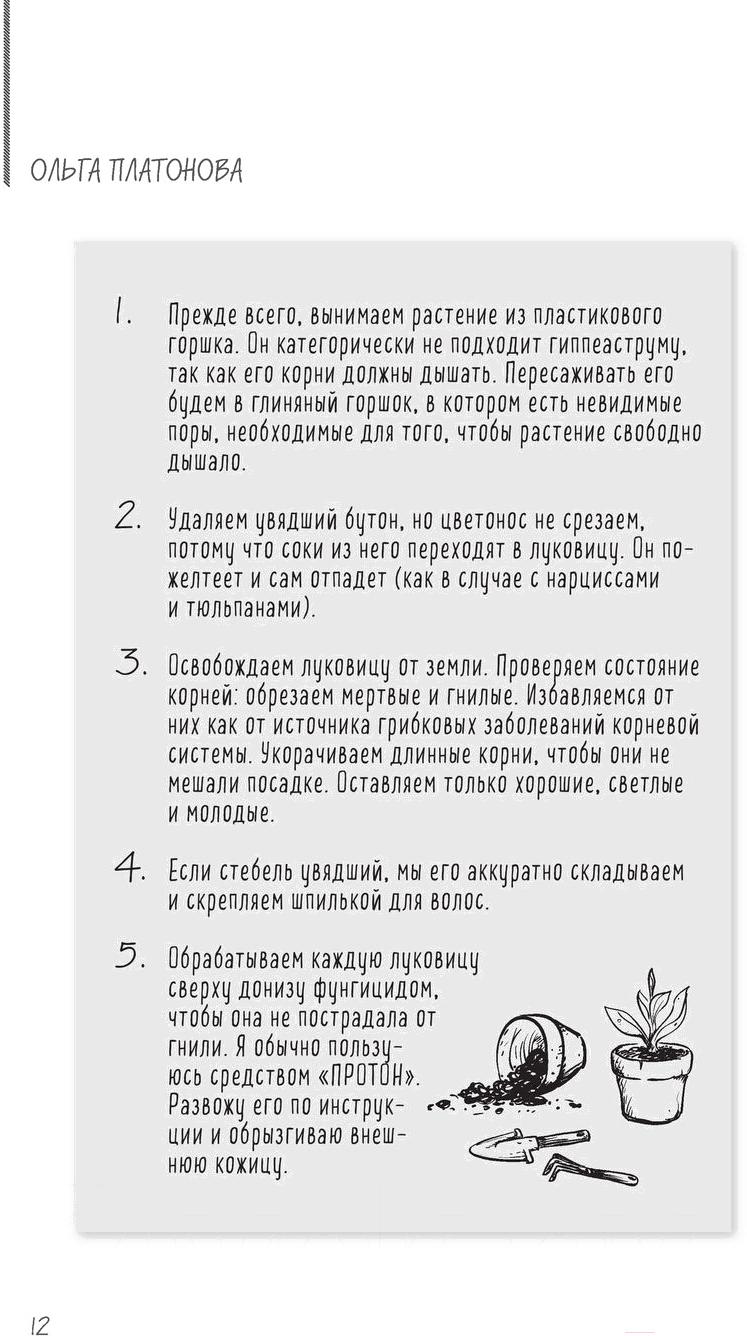 ОЛЬГА ПЛАТОНОВА

1. Прежде всего, вынимаем растение из пластикового горшка. Он категорически не подходит гиппеаструму, так как его корни должны дышать. Пересаживать его будем в глиняный горшок, в котором есть невидимые поры, необходимые для того, чтобы растение свободно дышало.

2. Удаляем увядший бутон, но цветонос не срезаем, потому что соки из него переходят в луковицу. Он пожелтеет и сам отпадет (как в случае с нарциссами и тюльпанами).

3. Освобождаем луковицу от земли. Проверяем состояние корней: обрезаем мертвые и гнилые. Избавляемся от них как от источника грибковых заболеваний корневой системы. Укорачиваем длинные корни, чтобы они не мешали посадке. Оставляем только хорошие, светлые и молодые.

4. Если стебель увядший, мы его аккуратно складываем и скрепляем шпилькой для волос.

5. Обрабатываем каждую луковицу сверху донизу фунгицидом, чтобы она не пострадала от гнили. Я обычно пользуюсь средством «ПРОТОН». Развожу его по инструкции и обрызгиваю внешнюю кожицу.

12